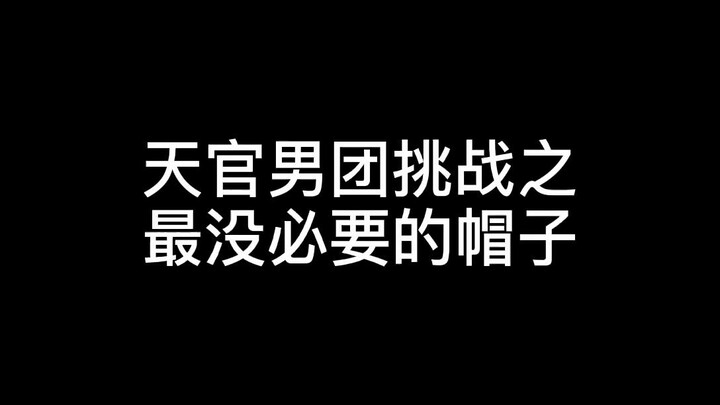 天官男团挑战之
最没必要的帽子